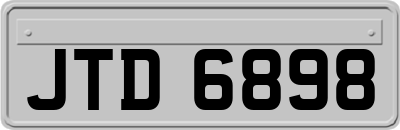 JTD 6898